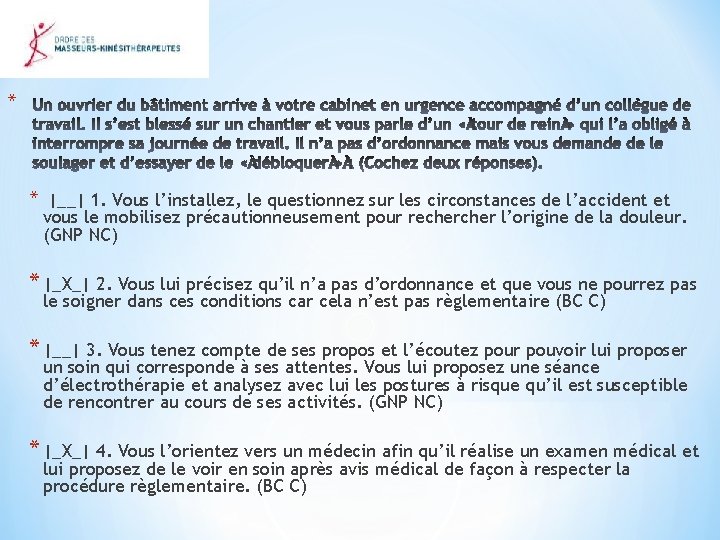 ORDRE DES MASSEURS-KINÉSITHÉRAPEUTES

* Un ouvrier du bâtiment arrive à votre cabinet en urgence accompagné d'un collègue de travail. Il s'est blessé sur un chantier et vous parle d'un «Àtour de reinÀ» qui l'a obligé à interrompre sa journée de travail. Il n'a pas d'ordonnance mais vous demande de le soulager et d'essayer de le «ÀdébloquerÀ»À (Cochez deux réponses).

* |__| 1. Vous l'installez, le questionnez sur les circonstances de l'accident et vous le mobilisez précautionneusement pour rechercher l'origine de la douleur. (GNP NC)

* |_X_| 2. Vous lui précisez qu'il n'a pas d'ordonnance et que vous ne pourrez pas le soigner dans ces conditions car cela n'est pas règlementaire (BC C)

* |__| 3. Vous tenez compte de ses propos et l'écoutez pour pouvoir lui proposer un soin qui corresponde à ses attentes. Vous lui proposez une séance d'électrothérapie et analysez avec lui les postures à risque qu'il est susceptible de rencontrer au cours de ses activités. (GNP NC)

* |_X_| 4. Vous l'orientez vers un médecin afin qu'il réalise un examen médical et lui proposez de le voir en soin après avis médical de façon à respecter la procédure règlementaire. (BC C)